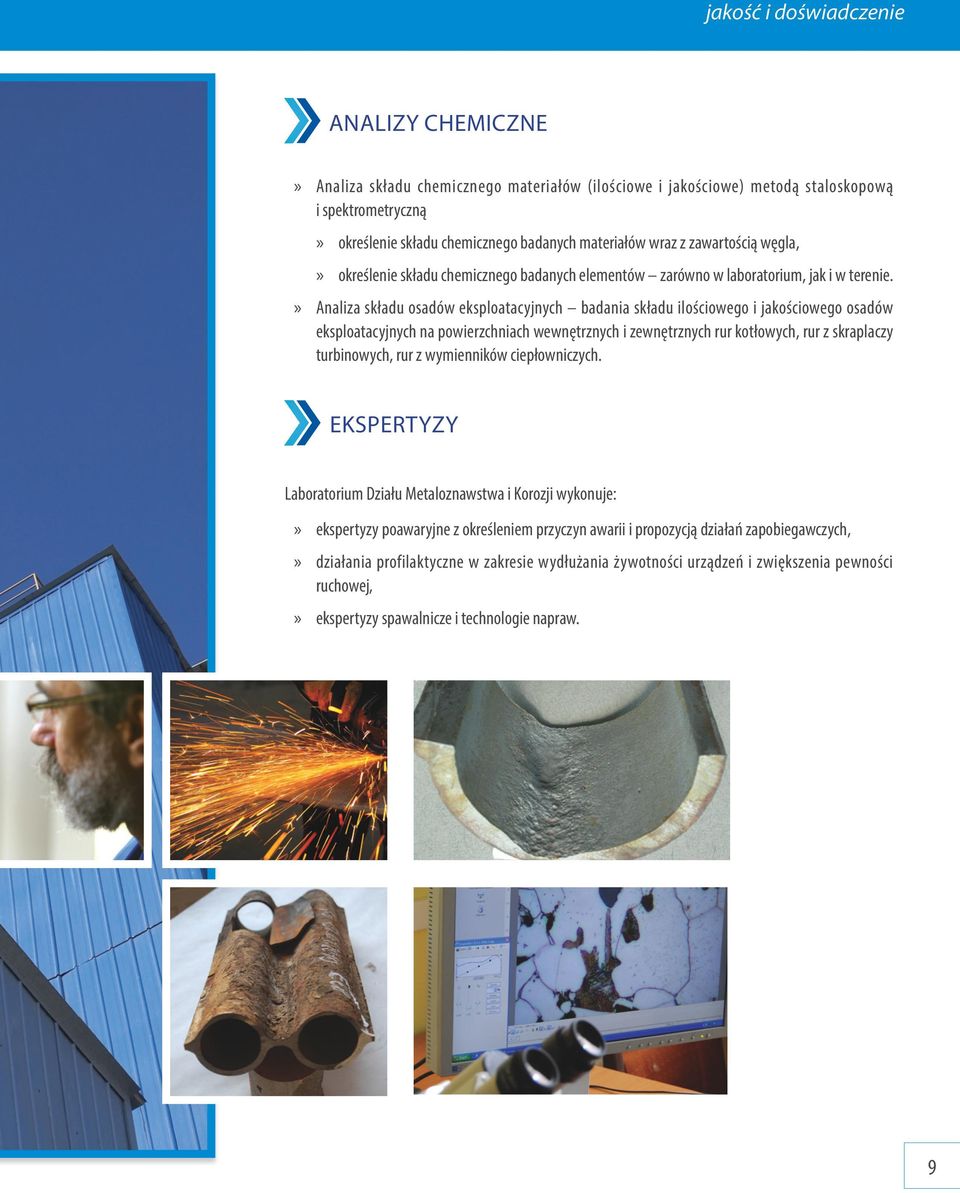 jakość i doświadczenie

ANALIZY CHEMICZNE

» Analiza składu chemicznego materiałów (ilościowe i jakościowe) metodą staloskopową i spektrometryczną

» określenie składu chemicznego badanych materiałów wraz z zawartością węgla,

» określenie składu chemicznego badanych elementów – zarówno w laboratorium, jak i w terenie.

» Analiza składu osadów eksploatacyjnych – badania składu ilościowego i jakościowego osadów eksploatacyjnych na powierzchniach wewnętrznych i zewnętrznych rur kotłowych, rur z skraplaczy turbinowych, rur z wymienników ciepłowniczych.

EKSPERTYZY

Laboratorium Działu Metaloznawstwa i Korozji wykonuje:

» ekspertyzy poawaryjne z określeniem przyczyn awarii i propozycją działań zapobiegawczych,

» działania profilaktyczne w zakresie wydłużania żywotności urządzeń i zwiększenia pewności ruchowej,

» ekspertyzy spawalnicze i technologie napraw.

9